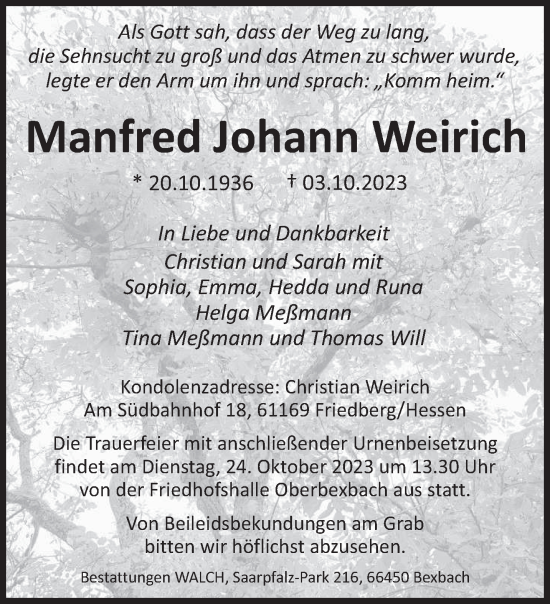 Als Gott sah, dass der Weg zu lang,
die Sehnsucht zu groß und das Atmen zu schwer wurde,
legte er den Arm um ihn und sprach: „Komm heim.“

Manfred Johann Weirich

* 20.10.1936 † 03.10.2023

In Liebe und Dankbarkeit
Christian und Sarah mit
Sophia, Emma, Hedda und Runa
Helga Meßmann
Tina Meßmann und Thomas Will

Kondolenzadresse: Christian Weirich
Am Südbahnhof 18, 61169 Friedberg/Hessen

Die Trauerfeier mit anschließender Urnenbeisetzung findet am Dienstag, 24. Oktober 2023 um 13.30 Uhr von der Friedhofshalle Oberbexbach aus statt.

Von Beileidsbekundungen am Grab bitten wir höflichst abzusehen.

Bestattungen WALCH, Saarpfalz-Park 216, 66450 Bexbach